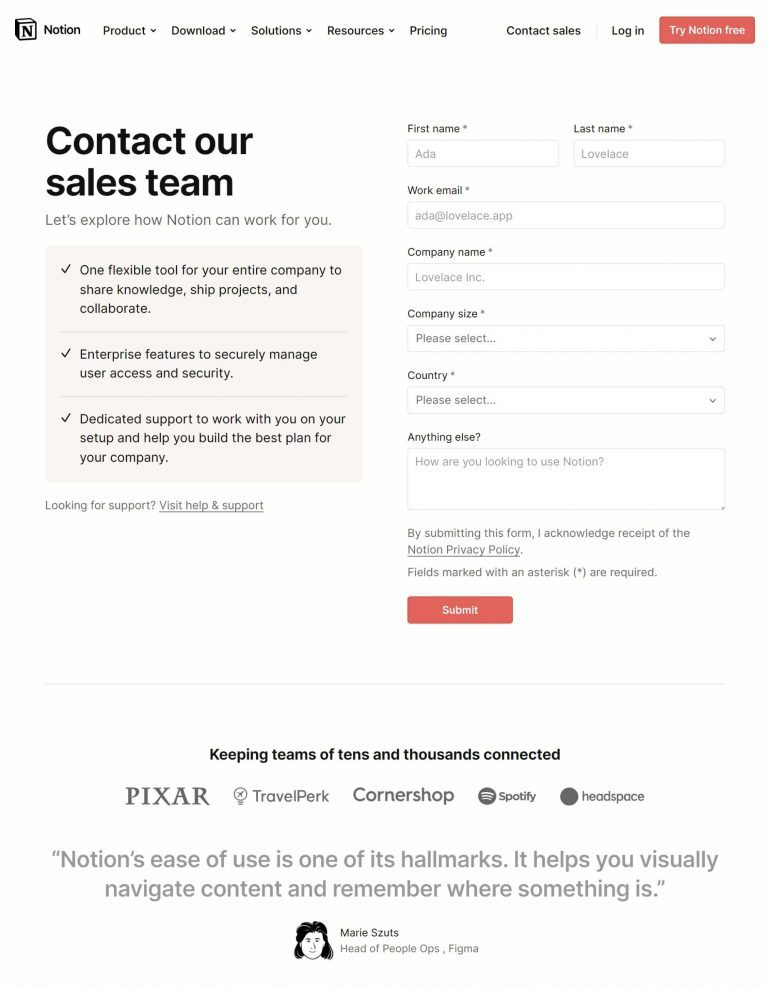 Notion Product Download Solutions Resources Pricing Contact sales Log in Try Notion free

Contact our sales team

Let's explore how Notion can work for you.

✓ One flexible tool for your entire company to share knowledge, ship projects, and collaborate.

✓ Enterprise features to securely manage user access and security.

✓ Dedicated support to work with you on your setup and help you build the best plan for your company.

Looking for support? Visit help & support

First name *
Ada

Last name *
Lovelace

Work email *
ada@lovelace.app

Company name *
Lovelace Inc.

Company size *
Please select...

Country *
Please select...

Anything else?
How are you looking to use Notion?

By submitting this form, I acknowledge receipt of the Notion Privacy Policy.

Fields marked with an asterisk (*) are required.

Submit

Keeping teams of tens and thousands connected

PIXAR TravelPerk Cornershop Spotify headspace

"Notion's ease of use is one of its hallmarks. It helps you visually navigate content and remember where something is."

Marie Szuts
Head of People Ops , Figma